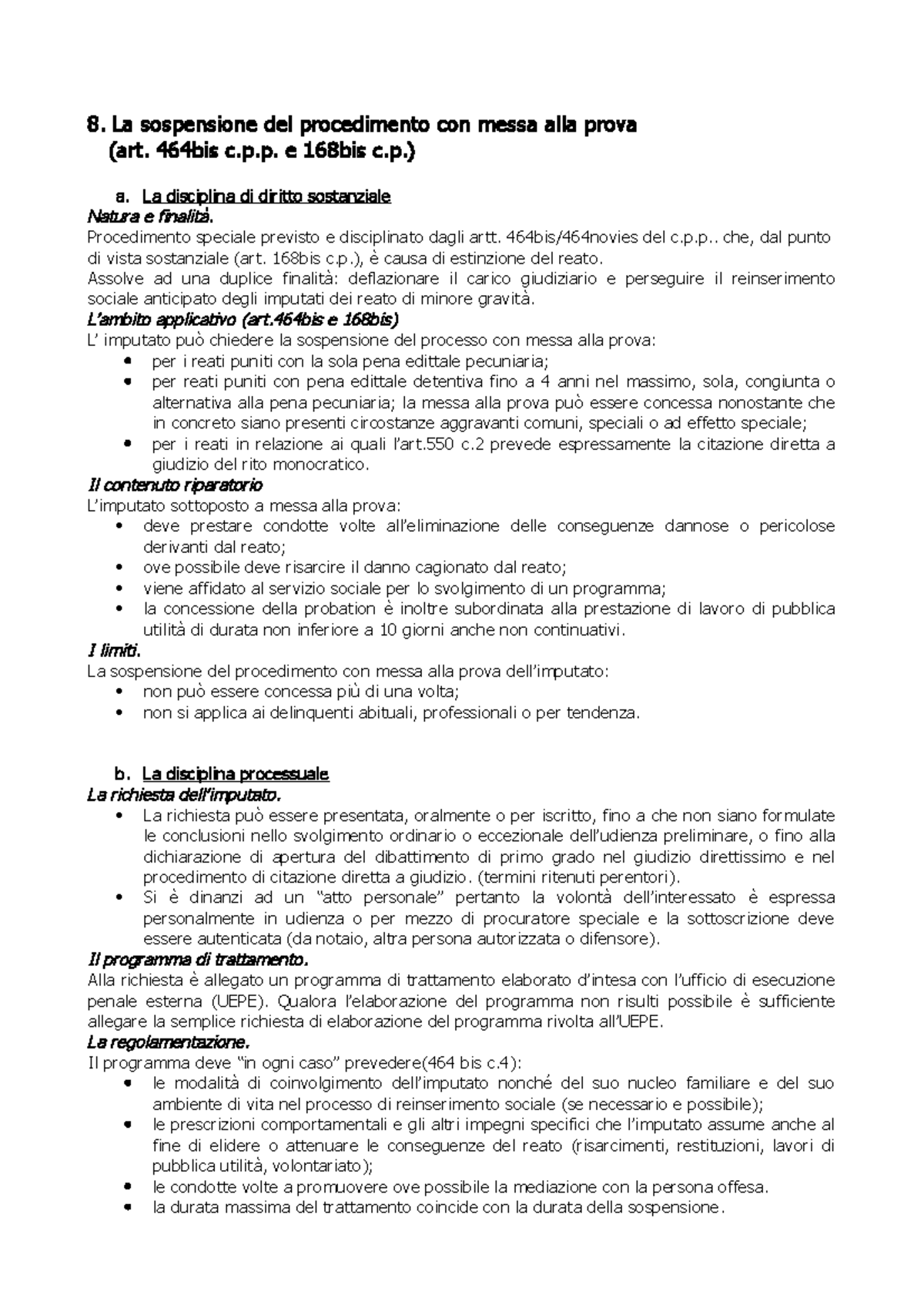 8. La sospensione del procedimento con messa alla prova (art. 464bis c.p.p. e 168bis c.p.)

a. La disciplina di diritto sostanziale
Natura e finalità.
Procedimento speciale previsto e disciplinato dagli artt. 464bis/464novies del c.p.p.. che, dal punto di vista sostanziale (art. 168bis c.p.), è causa di estinzione del reato.
Assolve ad una duplice finalità: deflazionare il carico giudiziario e perseguire il reinserimento sociale anticipato degli imputati dei reato di minore gravità.
L'ambito applicativo (art.464bis e 168bis)
L' imputato può chiedere la sospensione del processo con messa alla prova:
• per i reati puniti con la sola pena edittale pecuniaria;
• per reati puniti con pena edittale detentiva fino a 4 anni nel massimo, sola, congiunta o alternativa alla pena pecuniaria; la messa alla prova può essere concessa nonostante che in concreto siano presenti circostanze aggravanti comuni, speciali o ad effetto speciale;
• per i reati in relazione ai quali l'art.550 c.2 prevede espressamente la citazione diretta a giudizio del rito monocratico.
Il contenuto riparatorio
L'imputato sottoposto a messa alla prova:
• deve prestare condotte volte all'eliminazione delle conseguenze dannose o pericolose derivanti dal reato;
• ove possibile deve risarcire il danno cagionato dal reato;
• viene affidato al servizio sociale per lo svolgimento di un programma;
• la concessione della probation è inoltre subordinata alla prestazione di lavoro di pubblica utilità di durata non inferiore a 10 giorni anche non continuativi.
I limiti.
La sospensione del procedimento con messa alla prova dell'imputato:
• non può essere concessa più di una volta;
• non si applica ai delinquenti abituali, professionali o per tendenza.

b. La disciplina processuale
La richiesta dell'imputato.
• La richiesta può essere presentata, oralmente o per iscritto, fino a che non siano formulate le conclusioni nello svolgimento ordinario o eccezionale dell'udienza preliminare, o fino alla dichiarazione di apertura del dibattimento di primo grado nel giudizio direttissimo e nel procedimento di citazione diretta a giudizio. (termini ritenuti perentori).
• Si è dinanzi ad un "atto personale" pertanto la volontà dell'interessato è espressa personalmente in udienza o per mezzo di procuratore speciale e la sottoscrizione deve essere autenticata (da notaio, altra persona autorizzata o difensore).
Il programma di trattamento.
Alla richiesta è allegato un programma di trattamento elaborato d'intesa con l'ufficio di esecuzione penale esterna (UEPE). Qualora l'elaborazione del programma non risulti possibile è sufficiente allegare la semplice richiesta di elaborazione del programma rivolta all'UEPE.
La regolamentazione.
Il programma deve "in ogni caso" prevedere(464 bis c.4):
• le modalità di coinvolgimento dell'imputato nonché del suo nucleo familiare e del suo ambiente di vita nel processo di reinserimento sociale (se necessario e possibile);
• le prescrizioni comportamentali e gli altri impegni specifici che l'imputato assume anche al fine di elidere o attenuare le conseguenze del reato (risarcimenti, restituzioni, lavori di pubblica utilità, volontariato);
• le condotte volte a promuovere ove possibile la mediazione con la persona offesa.
• la durata massima del trattamento coincide con la durata della sospensione.